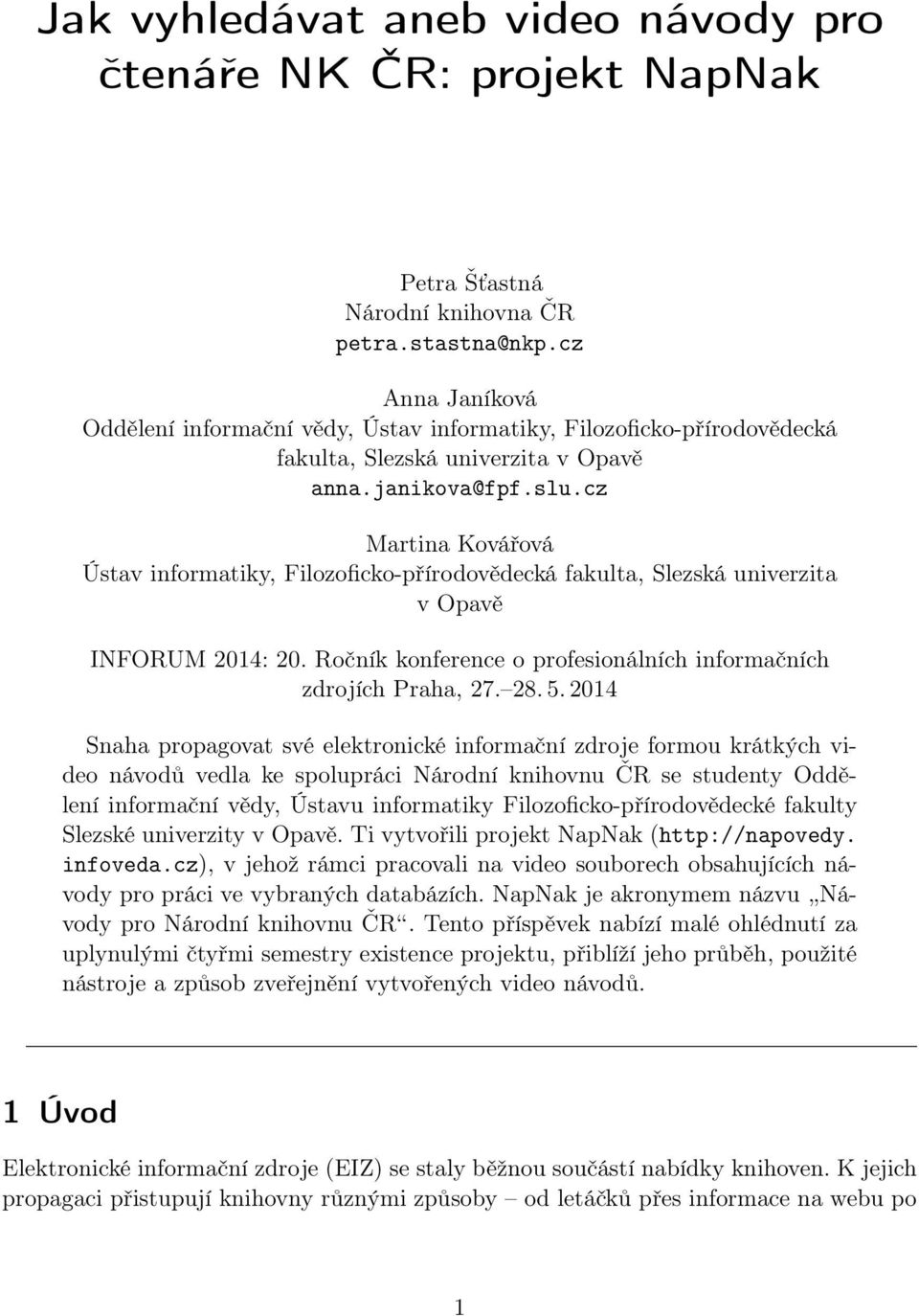 Jak vyhledávat aneb video návody pro čtenáře NK ČR: projekt NapNak

Petra Šťastná
Národní knihovna ČR
petra.stastna@nkp.cz

Anna Janíková
Oddělení informační vědy, Ústav informatiky, Filozoficko-přírodovědecká fakulta, Slezská univerzita v Opavě
anna.janikova@fpf.slu.cz

Martina Kovářová
Ústav informatiky, Filozoficko-přírodovědecká fakulta, Slezská univerzita v Opavě

INFORUM 2014: 20. Ročník konference o profesionálních informačních zdrojích Praha, 27.–28. 5. 2014

Snaha propagovat své elektronické informační zdroje formou krátkých video návodů vedla ke spolupráci Národní knihovnu ČR se studenty Oddělení informační vědy, Ústavu informatiky Filozoficko-přírodovědecké fakulty Slezské univerzity v Opavě. Ti vytvořili projekt NapNak (http://napovedy.infoveda.cz), v jehož rámci pracovali na video souborech obsahujících návody pro práci ve vybraných databázích. NapNak je akronymem názvu „Návody pro Národní knihovnu ČR“. Tento příspěvek nabízí malé ohlédnutí za uplynulými čtyřmi semestry existence projektu, přiblíží jeho průběh, použité nástroje a způsob zveřejnění vytvořených video návodů.

1 Úvod

Elektronické informační zdroje (EIZ) se staly běžnou součástí nabídky knihoven. K jejich propagaci přistupují knihovny různými způsoby – od letáčků přes informace na webu po

1